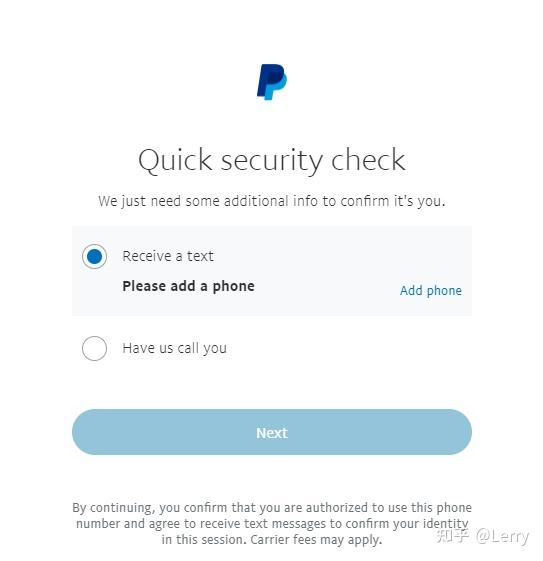 Quick security check

We just need some additional info to confirm it's you.

Receive a text

Please add a phone

Add phone

Have us call you

Next

By continuing, you confirm that you are authorized to use this phone number and agree to receive text messages to confirm your identity in this session. Carrier fees may apply.

知乎 @Lerry